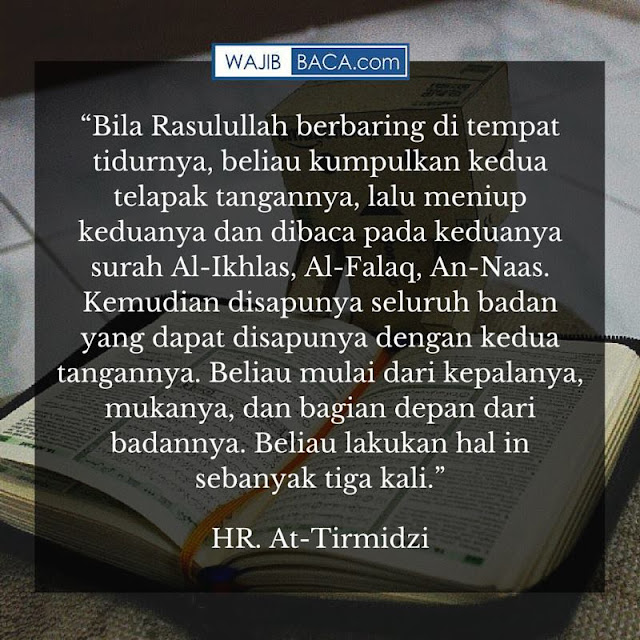 WAJIB BACA.com

“Bila Rasulullah berbaring di tempat tidurnya, beliau kumpulkan kedua telapak tangannya, lalu meniup keduanya dan dibaca pada keduanya surah Al-Ikhlas, Al-Falaq, An-Naas. Kemudian disapunya seluruh badan yang dapat disapunya dengan kedua tangannya. Beliau mulai dari kepalanya, mukanya, dan bagian depan dari badannya. Beliau lakukan hal in sebanyak tiga kali.”

HR. At-Tirmidzi